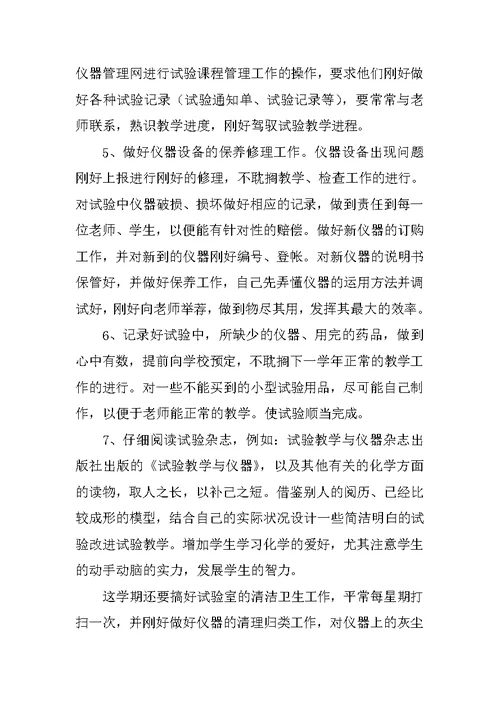 仪器管理网进行试验课程管理工作的操作，要求他们刚好做好各种试验记录（试验通知单、试验记录等），要常常与老师联系，熟识教学进度，刚好驾驭试验教学进程。

5、做好仪器设备的保养修理工作。仪器设备出现问题刚好上报进行刚好的修理，不耽搁教学、检查工作的进行。对试验中仪器破损、损坏做好相应的记录，做到责任到每一位老师、学生，以便能有针对性的赔偿。做好新仪器的订购工作，并对新到的仪器刚好编号、登帐。对新仪器的说明书保管好，并做好保养工作，自己先弄懂仪器的运用方法并调试好，刚好向老师举荐，做到物尽其用，发挥其最大的效率。

6、记录好试验中，所缺少的仪器、用完的药品，做到心中有数，提前向学校预定，不耽搁下一学年正常的教学工作的进行。对一些不能买到的小型试验用品，尽可能自己制作，以便于老师能正常的教学。使试验顺当完成。

7、仔细阅读试验杂志，例如：试验教学与仪器杂志出版社出版的《试验教学与仪器》，以及其他有关的化学方面的读物，取人之长，以补己之短。借鉴别人的阅历、已经比较成形的模型，结合自己的实际状况设计一些简洁明白的试验改进试验教学。增加学生学习化学的爱好，尤其注意学生的动手动脑的实力，发展学生的智力。

这学期还要搞好试验室的清洁卫生工作，平常每星期打扫一次，并刚好做好仪器的清理归类工作，对仪器上的灰尘